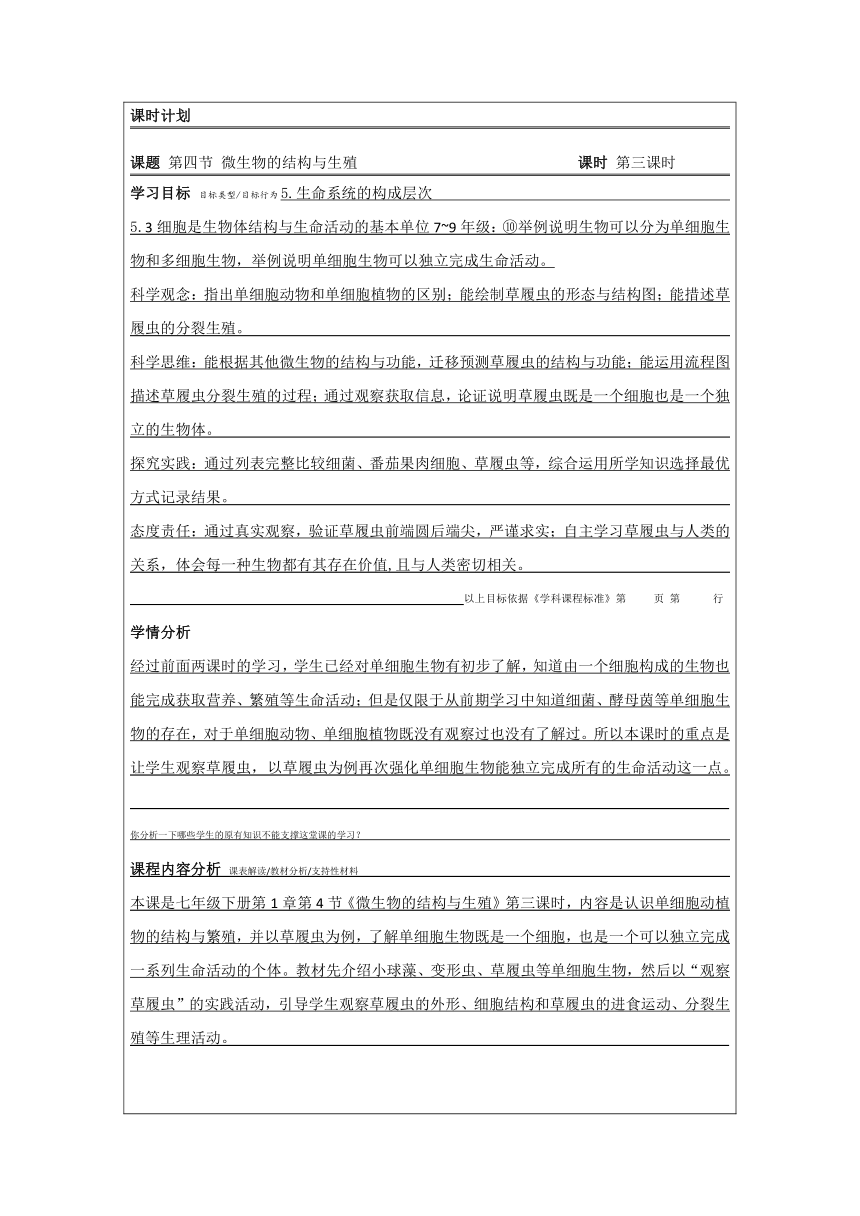 课时计划

课题 第四节 微生物的结构与生殖　　　　　　　　　　　　　课时 第三课时

学习目标 目标类型/目标行为 5.生命系统的构成层次

5.3 细胞是生物体结构与生命活动的基本单位 7~9 年级：⑩举例说明生物可以分为单细胞生物和多细胞生物，举例说明单细胞生物可以独立完成生命活动。

科学观念：指出单细胞动物和单细胞植物的区别；能绘制草履虫的形态与结构图；能描述草履虫的分裂生殖。

科学思维：能根据其他微生物的结构与功能，迁移预测草履虫的结构与功能；能运用流程图描述草履虫分裂生殖的过程；通过观察获取信息，论证说明草履虫既是一个细胞也是一个独立的生物体。

探究实践：通过列表完整比较细菌、番茄果肉细胞、草履虫等，综合运用所学知识选择最优方式记录结果。

态度责任：通过真实观察，验证草履虫前端圆后端尖，严谨求实；自主学习草履虫与人类的关系，体会每一种生物都有其存在价值,且与人类密切相关。

以上目标依据《学科课程标准》第　　页 第　　　行

学情分析

经过前面两课时的学习，学生已经对单细胞生物有初步了解，知道由一个细胞构成的生物也能完成获取营养、繁殖等生命活动；但是仅限于从前期学习中知道细菌、酵母菌等单细胞生物的存在，对于单细胞动物、单细胞植物既没有观察过也没有了解过。所以本课时的重点是让学生观察草履虫，以草履虫为例再次强化单细胞生物能独立完成所有的生命活动这一点。

你分析一下哪些学生的原有知识不能支撑这堂课的学习？

课程内容分析 课表解读/教材分析/支持性材料

本课是七年级下册第 1 章第 4 节《微生物的结构与生殖》第三课时，内容是认识单细胞动植物的结构与繁殖，并以草履虫为例，了解单细胞生物既是一个细胞，也是一个可以独立完成一系列生命活动的个体。教材先介绍小球藻、变形虫、草履虫等单细胞生物，然后以“观察草履虫”的实践活动，引导学生观察草履虫的外形、细胞结构和草履虫的进食运动、分裂生殖等生理活动。